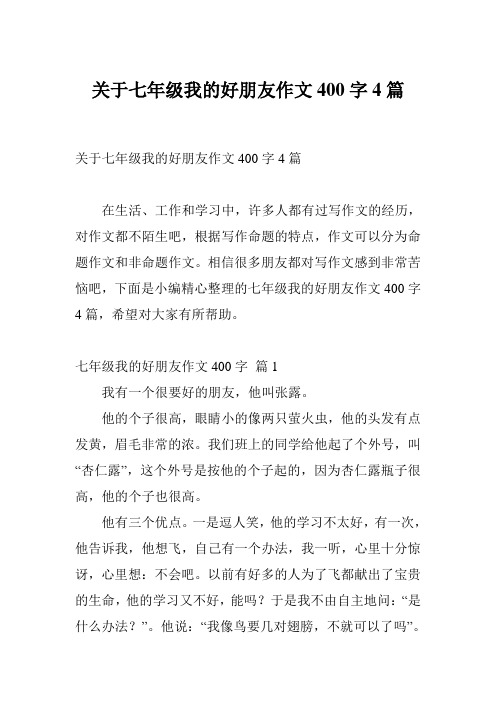 关于七年级我的好朋友作文 400 字 4 篇

关于七年级我的好朋友作文 400 字 4 篇

在生活、工作和学习中，许多人都有过写作文的经历，对作文都不陌生吧，根据写作命题的特点，作文可以分为命题作文和非命题作文。相信很多朋友都对写作文感到非常苦恼吧，下面是小编精心整理的七年级我的好朋友作文 400 字 4 篇，希望对大家有所帮助。

七年级我的好朋友作文 400 字 篇 1

我有一个很要好的朋友，他叫张露。

他的个子很高，眼睛小的像两只萤火虫，他的头发有点发黄，眉毛非常的浓。我们班上的同学给他起了个外号，叫“杏仁露”，这个外号是按他的个子起的，因为杏仁露瓶子很高，他的个子也很高。

他有三个优点。一是逗人笑，他的学习不太好，有一次，他告诉我，他想飞，自己有一个办法，我一听，心里十分惊讶，心里想：不会吧。以前有好多的人为了飞都献出了宝贵的生命，他的学习又不好，能吗？于是我不由自主地问：“是什么办法？”。他说：“我像鸟要几对翅膀，不就可以了吗”。